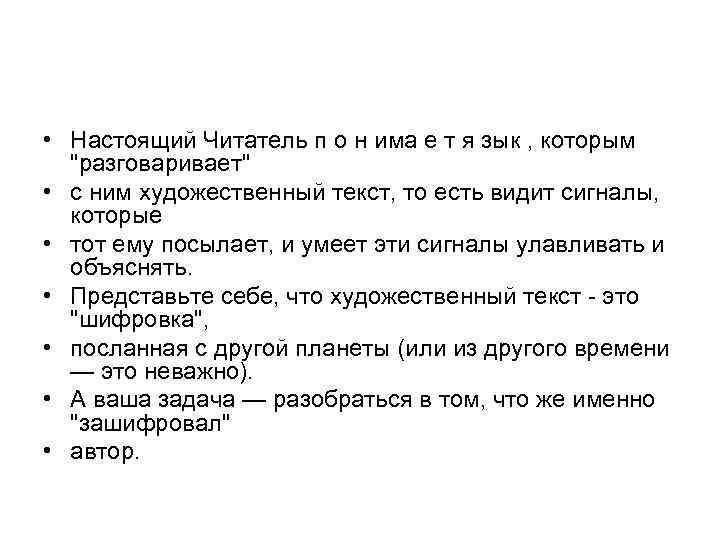 • Настоящий Читатель п о н има е т я зык , которым "разговаривает"
• с ним художественный текст, то есть видит сигналы, которые
• тот ему посылает, и умеет эти сигналы улавливать и объяснять.
• Представьте себе, что художественный текст - это "шифровка",
• посланная с другой планеты (или из другого времени — это неважно).
• А ваша задача — разобраться в том, что же именно "зашифровал"
• автор.